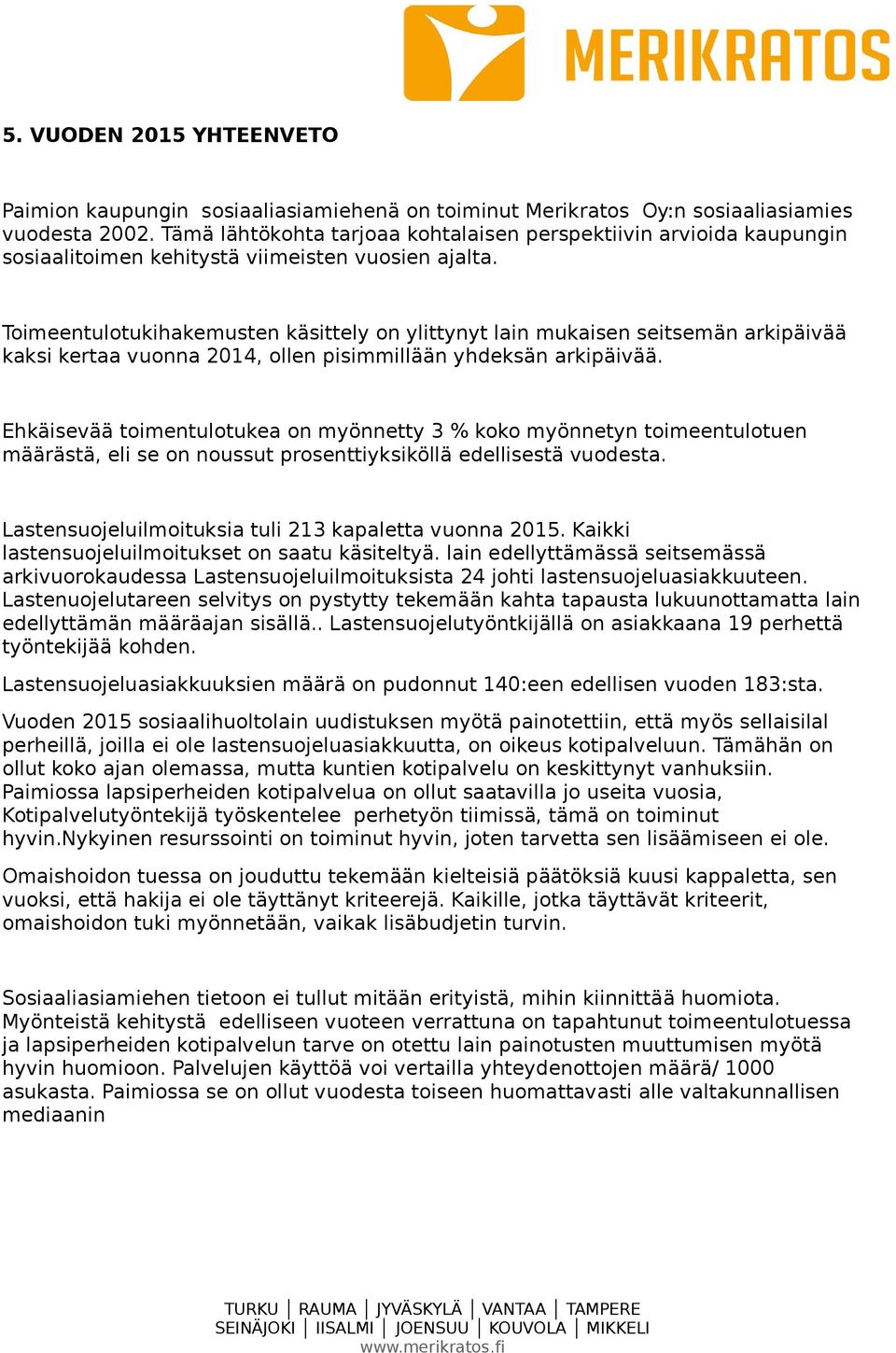 MERIKRATOS

5. VUODEN 2015 YHTEENVETO

Paimion kaupungin sosiaaliasiamiehenä on toiminut Merikratos Oy:n sosiaaliasiamies vuodesta 2002. Tämä lähtökohta tarjoaa kohtalaisen perspektiivin arvioida kaupungin sosiaalitoimen kehitystä viimeisten vuosien ajalta.

Toimeentulotukihakemusten käsittely on ylittynyt lain mukaisen seitsemän arkipäivää kaksi kertaa vuonna 2014, ollen pisimmillään yhdeksän arkipäivää.

Ehkäisevää toimentulotukea on myönnetty 3 % koko myönnetyn toimeentulotuen määrästä, eli se on noussut prosenttiyksiköllä edellisestä vuodesta.

Lastensuojeluilmoituksia tuli 213 kapaletta vuonna 2015. Kaikki lastensuojeluilmoitukset on saatu käsiteltyä. lain edellyttämässä seitsemässä arkivuorokaudessa Lastensuojeluilmoituksista 24 johti lastensuojeluasiakkuuteen. Lastenuojelutareen selvitys on pystytty tekemään kahta tapausta lukuunottamatta lain edellyttämän määräajan sisällä.. Lastensuojelutyöntkijällä on asiakkaana 19 perhettä työntekijää kohden.

Lastensuojeluasiakkuuksien määrä on pudonnut 140:een edellisen vuoden 183:sta.

Vuoden 2015 sosiaalihuoltolain uudistuksen myötä painotettiin, että myös sellaisilal perheillä, joilla ei ole lastensuojeluasiakkuutta, on oikeus kotipalveluun. Tämähän on ollut koko ajan olemassa, mutta kuntien kotipalvelu on keskittynyt vanhuksiin. Paimiossa lapsiperheiden kotipalvelua on ollut saatavilla jo useita vuosia, Kotipalvelutyöntekijä työskentelee perhetyön tiimissä, tämä on toiminut hyvin.Nykyinen resurssointi on toiminut hyvin, joten tarvetta sen lisäämiseen ei ole.

Omaishoidon tuessa on jouduttu tekemään kielteisiä päätöksiä kuusi kappaletta, sen vuoksi, että hakija ei ole täyttänyt kriteerejä. Kaikille, jotka täyttävät kriteerit, omaishoidon tuki myönnetään, vaikak lisäbudjetin turvin.

Sosiaaliasiamiehen tietoon ei tullut mitään erityistä, mihin kiinnittää huomiota. Myönteistä kehitystä edelliseen vuoteen verrattuna on tapahtunut toimeentulotuessa ja lapsiperheiden kotipalvelun tarve on otettu lain painotusten muuttumisen myötä hyvin huomioon. Palvelujen käyttöä voi vertailla yhteydenottojen määrä/ 1000 asukasta. Paimiossa se on ollut vuodesta toiseen huomattavasti alle valtakunnallisen mediaanin

TURKU | RAUMA | JYVÄSKYLÄ | VANTAA | TAMPERE
SEINÄJOKI | IISALMI | JOENSUU | KOUVOLA | MIKKELI
www.merikratos.fi